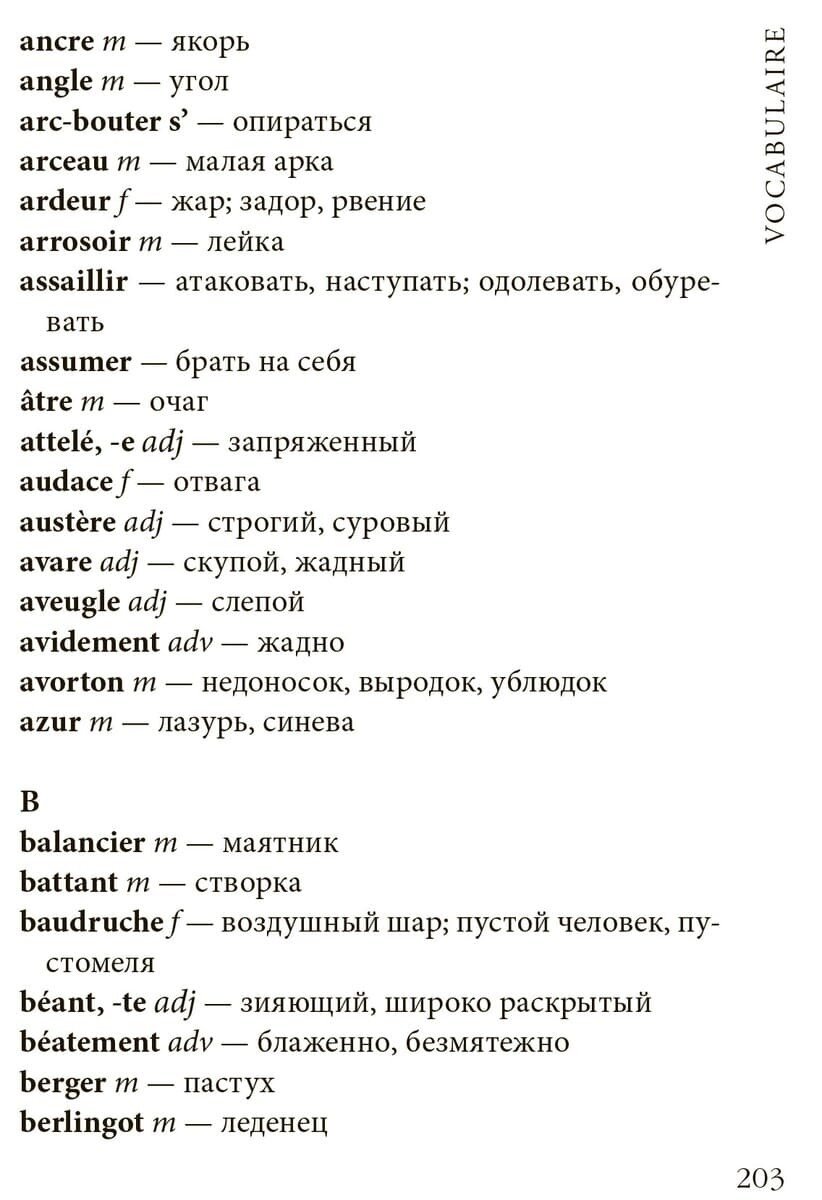 VOCABULAIRE

ancre m — якорь
angle m — угол
arc-bouter s' — опираться
arceau m — малая арка
ardeur f — жар; задор, рвение
arrosoir m — лейка
assaillir — атаковать, наступать; одолевать, обуревать
assumer — брать на себя
âtre m — очаг
attelé, -e adj — запряженный
audace f — отвага
austère adj — строгий, суровый
avare adj — скупой, жадный
aveugle adj — слепой
avidement adv — жадно
avorton m — недоносок, выродок, ублюдок
azur m — лазурь, синева

B
balancier m — маятник
battant m — створка
baudruche f — воздушный шар; пустой человек, пустомеля
béant, -te adj — зияющий, широко раскрытый
béatement adv — блаженно, безмятежно
berger m — пастух
berlingot m — леденец

203